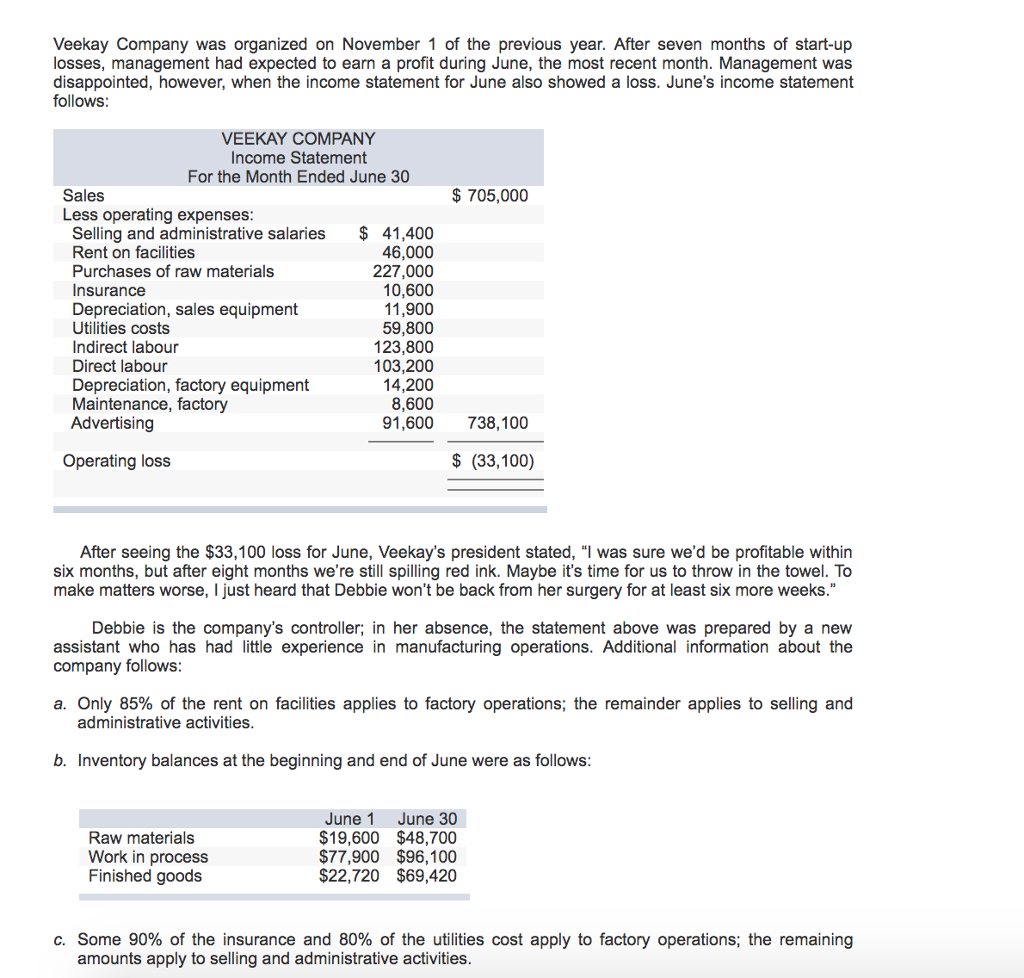 Veekay Company was organized on November 1 of the previous year. After seven months of start-up losses, management had expected to earn a profit during June, the most recent month. Management was disappointed, however, when the income statement for June also showed a loss. June's income statement follows:

VEEKAY COMPANY
Income Statement
For the Month Ended June 30

| | | |
|---|---|---|
| Sales | | \$ 705,000 |
| Less operating expenses: | | |
| Selling and administrative salaries | \$ 41,400 | |
| Rent on facilities | 46,000 | |
| Purchases of raw materials | 227,000 | |
| Insurance | 10,600 | |
| Depreciation, sales equipment | 11,900 | |
| Utilities costs | 59,800 | |
| Indirect labour | 123,800 | |
| Direct labour | 103,200 | |
| Depreciation, factory equipment | 14,200 | |
| Maintenance, factory | 8,600 | |
| Advertising | 91,600 | 738,100 |
| Operating loss | | \$ (33,100) |

After seeing the \$33,100 loss for June, Veekay's president stated, "I was sure we'd be profitable within six months, but after eight months we're still spilling red ink. Maybe it's time for us to throw in the towel. To make matters worse, I just heard that Debbie won't be back from her surgery for at least six more weeks."

Debbie is the company's controller; in her absence, the statement above was prepared by a new assistant who has had little experience in manufacturing operations. Additional information about the company follows:

a. Only 85% of the rent on facilities applies to factory operations; the remainder applies to selling and administrative activities.

b. Inventory balances at the beginning and end of June were as follows:

| | June 1 | June 30 |
|---|---|---|
| Raw materials | \$19,600 | \$48,700 |
| Work in process | \$77,900 | \$96,100 |
| Finished goods | \$22,720 | \$69,420 |

c. Some 90% of the insurance and 80% of the utilities cost apply to factory operations; the remaining amounts apply to selling and administrative activities.